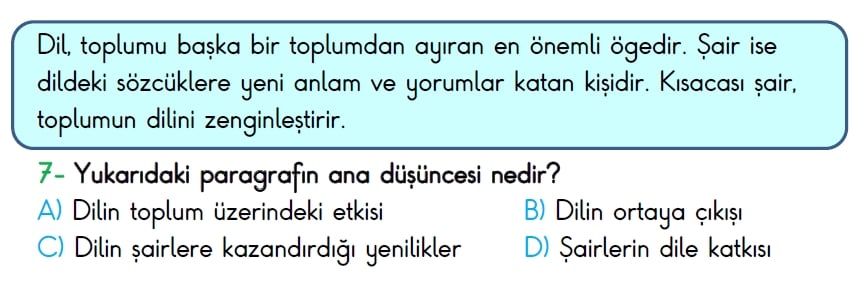 Dil, toplumu başka bir toplumdan ayıran en önemli ögedir. Şair ise dildeki sözcüklere yeni anlam ve yorumlar katan kişidir. Kısacası şair, toplumun dilini zenginleştirir.

7- Yukarıdaki paragrafın ana düşüncesi nedir?
A) Dilin toplum üzerindeki etkisi
B) Dilin ortaya çıkışı
C) Dilin şairlere kazandırdığı yenilikler
D) Şairlerin dile katkısı